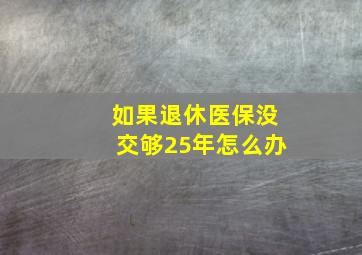 如果退休医保没交够25年怎么办